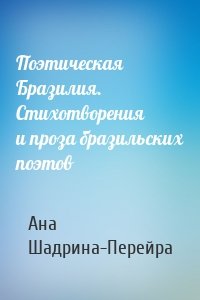 Поэтическая Бразилия. Стихотворения и проза бразильских поэтов

Ана Шадрина-Перейра